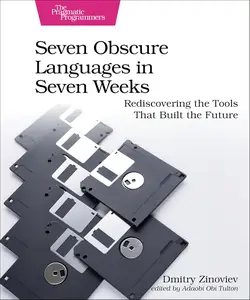 The Pragmatic Programmers

Seven Obscure Languages in Seven Weeks

Rediscovering the Tools That Built the Future

Dmitry Zinoviev
edited by Adaobi Obi Tulton